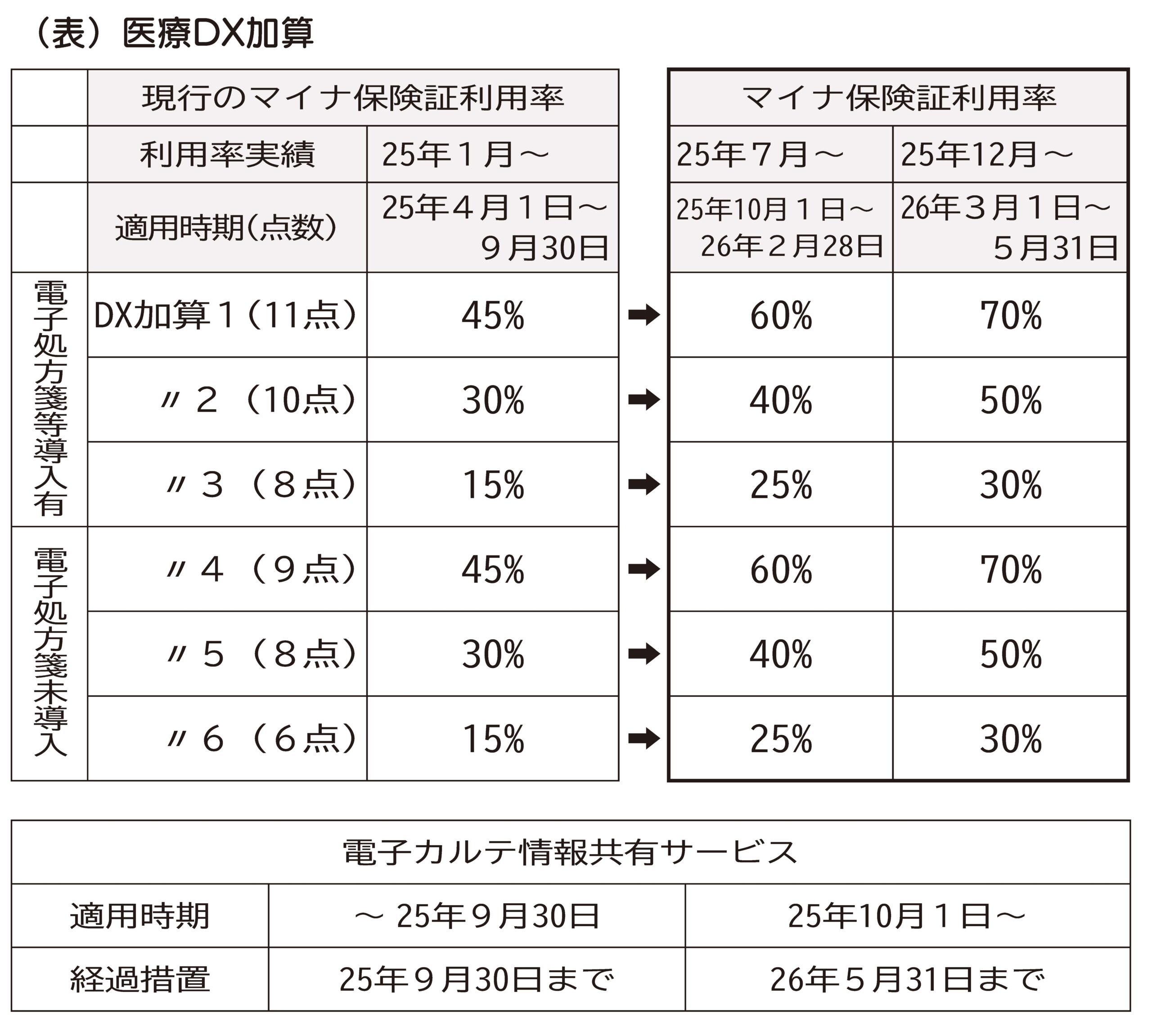 （表）医療DX加算

| | 現行のマイナ保険証利用率 | | | マイナ保険証利用率 | |
|---|---|---|---|---|---|
| | 利用率実績 | 25年１月～ | | 25年７月～ | 25年12月～ |
| | 適用時期(点数) | 25年４月１日～９月30日 | | 25年10月１日～26年２月28日 | 26年３月１日～５月31日 |
| 電子処方箋等導入有 | DX加算１（11点） | 45% | ➡ | 60% | 70% |
| | 〃２（10点） | 30% | ➡ | 40% | 50% |
| | 〃３（８点） | 15% | ➡ | 25% | 30% |
| 電子処方箋未導入 | 〃４（９点） | 45% | ➡ | 60% | 70% |
| | 〃５（８点） | 30% | ➡ | 40% | 50% |
| | 〃６（６点） | 15% | ➡ | 25% | 30% |

| 電子カルテ情報共有サービス | | |
|---|---|---|
| 適用時期 | ～ 25年９月30日 | 25年10月１日～ |
| 経過措置 | 25年９月30日まで | 26年５月31日まで |